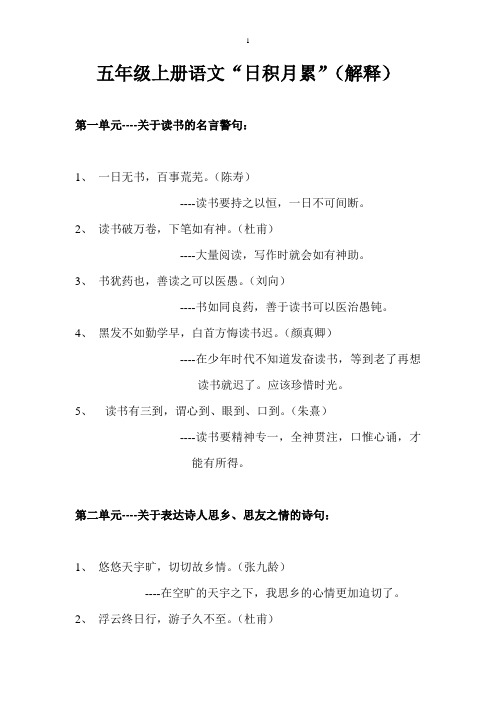 1

五年级上册语文“日积月累”（解释）

第一单元----关于读书的名言警句：

1、 一日无书，百事荒芜。（陈寿）

----读书要持之以恒，一日不可间断。

2、 读书破万卷，下笔如有神。（杜甫）

----大量阅读，写作时就会如有神助。

3、 书犹药也，善读之可以医愚。（刘向）

----书如同良药，善于读书可以医治愚钝。

4、 黑发不如勤学早，白首方悔读书迟。（颜真卿）

----在少年时代不知道发奋读书，等到老了再想读书就迟了。应该珍惜时光。

5、 读书有三到，谓心到、眼到、口到。（朱熹）

----读书要精神专一，全神贯注，口惟心诵，才能有所得。

第二单元----关于表达诗人思乡、思友之情的诗句：

1、 悠悠天宇旷，切切故乡情。（张九龄）

----在空旷的天宇之下，我思乡的心情更加迫切了。

2、 浮云终日行，游子久不至。（杜甫）